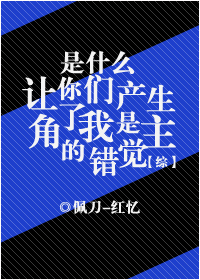 是什么让你们产生了我是主角的错觉【综】

◎佩刀-红忆